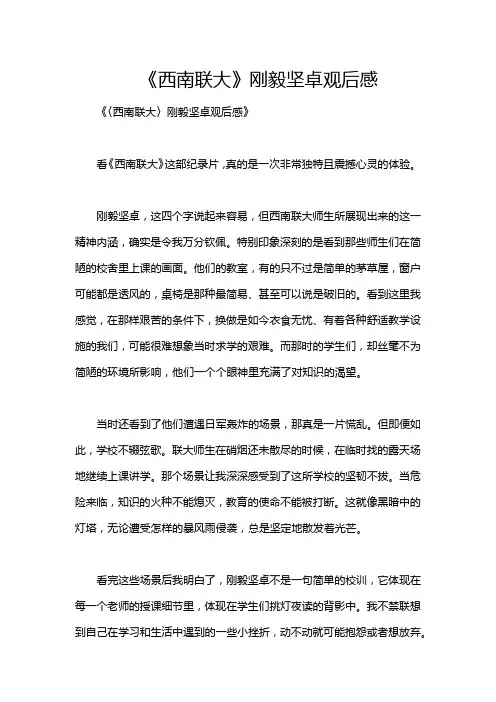 《西南联大》刚毅坚卓观后感

《〈西南联大〉刚毅坚卓观后感》

看《西南联大》这部纪录片，真的是一次非常独特且震撼心灵的体验。

刚毅坚卓，这四个字说起来容易，但西南联大师生所展现出来的这一精神内涵，确实是令我万分钦佩。特别印象深刻的是看到那些师生们在简陋的校舍里上课的画面。他们的教室，有的只不过是简单的茅草屋，窗户可能都是透风的，桌椅是那种最简易、甚至可以说是破旧的。看到这里我感觉，在那样艰苦的条件下，换做是如今衣食无忧、有着各种舒适教学设施的我们，可能很难想象当时求学的艰难。而那时的学生们，却丝毫不为简陋的环境所影响，他们一个个眼神里充满了对知识的渴望。

当时还看到了他们遭遇日军轰炸的场景，那真是一片慌乱。但即便如此，学校不辍弦歌。联大师生在硝烟还未散尽的时候，在临时找的露天场地继续上课讲学。那个场景让我深深感受到了这所学校的坚韧不拔。当危险来临，知识的火种不能熄灭，教育的使命不能被打断。这就像黑暗中的灯塔，无论遭受怎样的暴风雨侵袭，总是坚定地散发着光芒。

看完这些场景后我明白了，刚毅坚卓不是一句简单的校训，它体现在每一个老师的授课细节里，体现在学生们挑灯夜读的背影中。我不禁联想到自己在学习和生活中遇到的一些小挫折，动不动就可能抱怨或者想放弃。